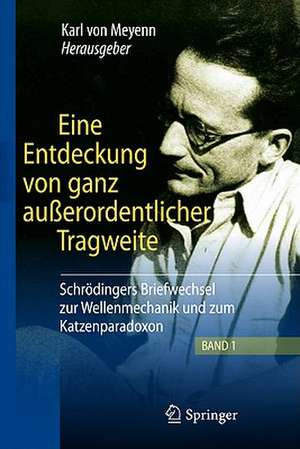 Karl von Meyenn
Herausgeber

Eine Entdeckung von ganz außerordentlicher Tragweite

Schrödingers Briefwechsel zur Wellenmechanik und zum Katzenparadoxon

BAND 1

Springer